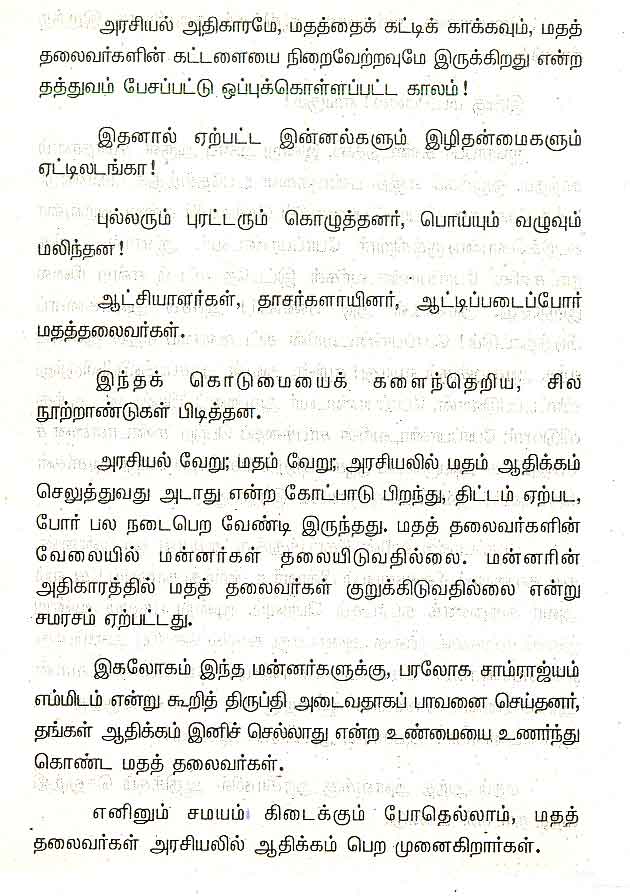 அரசியல் அதிகாரமே, மதத்தைக் கட்டிக் காக்கவும், மதத் தலைவர்களின் கட்டளையை நிறைவேற்றவுமே இருக்கிறது என்ற தத்துவம் பேசப்பட்டு ஒப்புக்கொள்ளப்பட்ட காலம்!

இதனால் ஏற்பட்ட இன்னல்களும் இழிதன்மைகளும் ஏட்டிலடங்கா!

புல்லரும் புரட்டரும் கொழுத்தனர், பொய்யும் வழுவும் மலிந்தன!

ஆட்சியாளர்கள், தாசர்களாயினர், ஆட்டிப்படைப்போர் மதத்தலைவர்கள்.

இந்தக் கொடுமையைக் களைந்தெறிய, சில நூற்றாண்டுகள் பிடித்தன.

அரசியல் வேறு; மதம் வேறு; அரசியலில் மதம் ஆதிக்கம் செலுத்துவது அடாது என்ற கோட்பாடு பிறந்து, திட்டம் ஏற்பட, போர் பல நடைபெற வேண்டி இருந்தது. மதத் தலைவர்களின் வேலையில் மன்னர்கள் தலையிடுவதில்லை. மன்னரின் அதிகாரத்தில் மதத் தலைவர்கள் குறுக்கிடுவதில்லை என்று சமரசம் ஏற்பட்டது.

இகலோகம் இந்த மன்னர்களுக்கு, பரலோக சாம்ராஜ்யம் எம்மிடம் என்று கூறித் திருப்தி அடைவதாகப் பாவனை செய்தனர், தங்கள் ஆதிக்கம் இனிச் செல்லாது என்ற உண்மையை உணர்ந்து கொண்ட மதத் தலைவர்கள்.

எனினும் சமயம் கிடைக்கும் போதெல்லாம், மதத் தலைவர்கள் அரசியலில் ஆதிக்கம் பெற முனைகிறார்கள்.